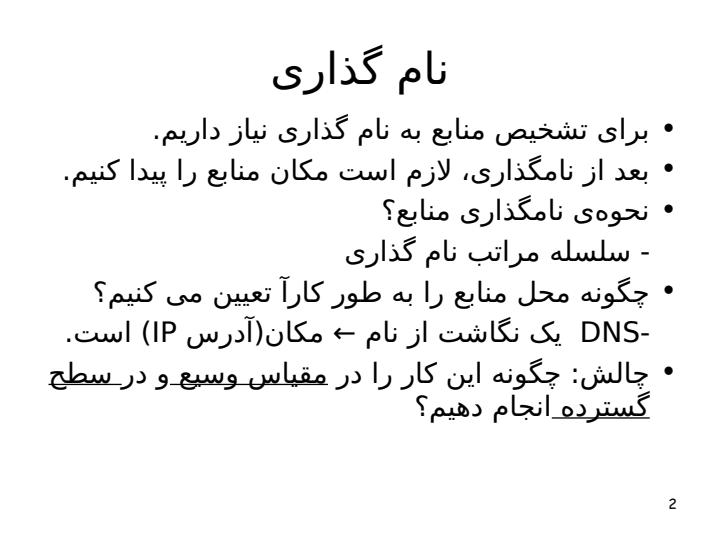 نام گذاری

• برای تشخیص منابع به نام گذاری نیاز داریم.
• بعد از نامگذاری، لازم است مکان منابع را پیدا کنیم.
• نحوه‌ی نامگذاری منابع؟
- سلسله مراتب نام گذاری
• چگونه محل منابع را به طور کارآ تعیین می کنیم؟
-DNS یک نگاشت از نام ← مکان(آدرس IP) است.
• چالش: چگونه این کار را در مقیاس وسیع و در سطح گسترده انجام دهیم؟

2